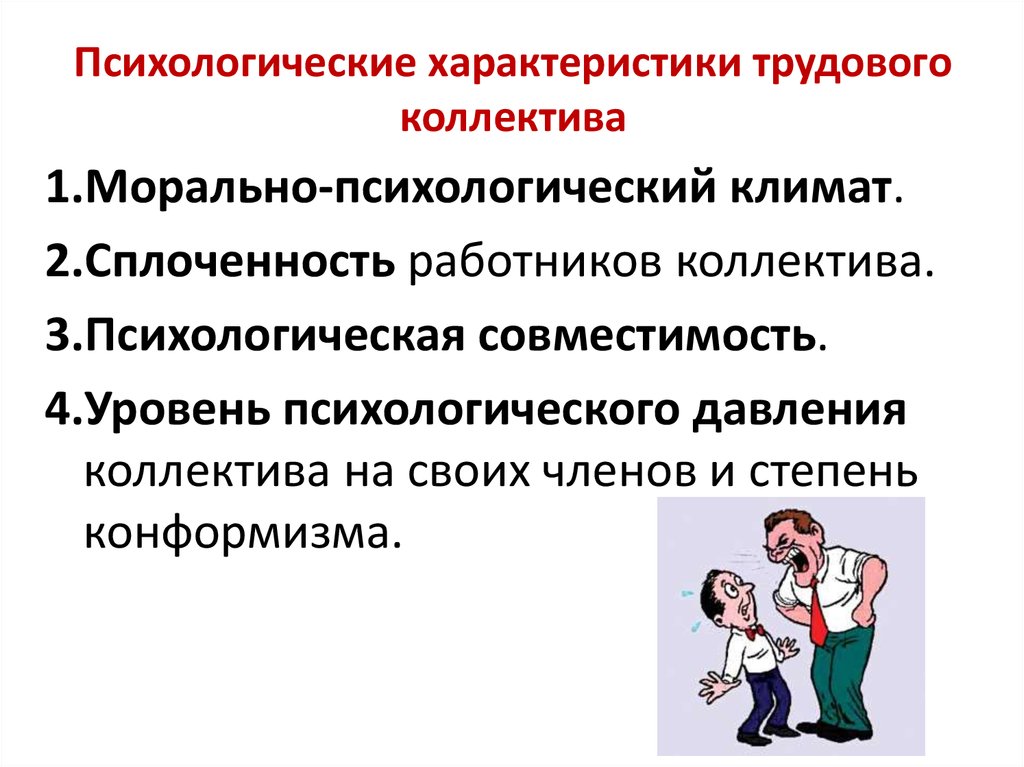 Психологические характеристики трудового коллектива

1.Морально-психологический климат.

2.Сплоченность работников коллектива.

3.Психологическая совместимость.

4.Уровень психологического давления коллектива на своих членов и степень конформизма.